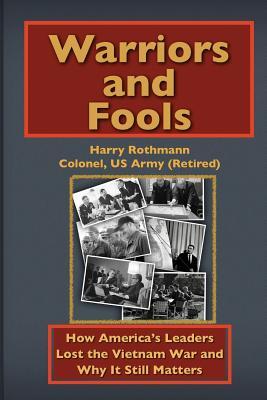 Warriors and Fools

Harry Rothmann
Colonel, US Army (Retired)

How America's Leaders Lost the Vietnam War and Why It Still Matters